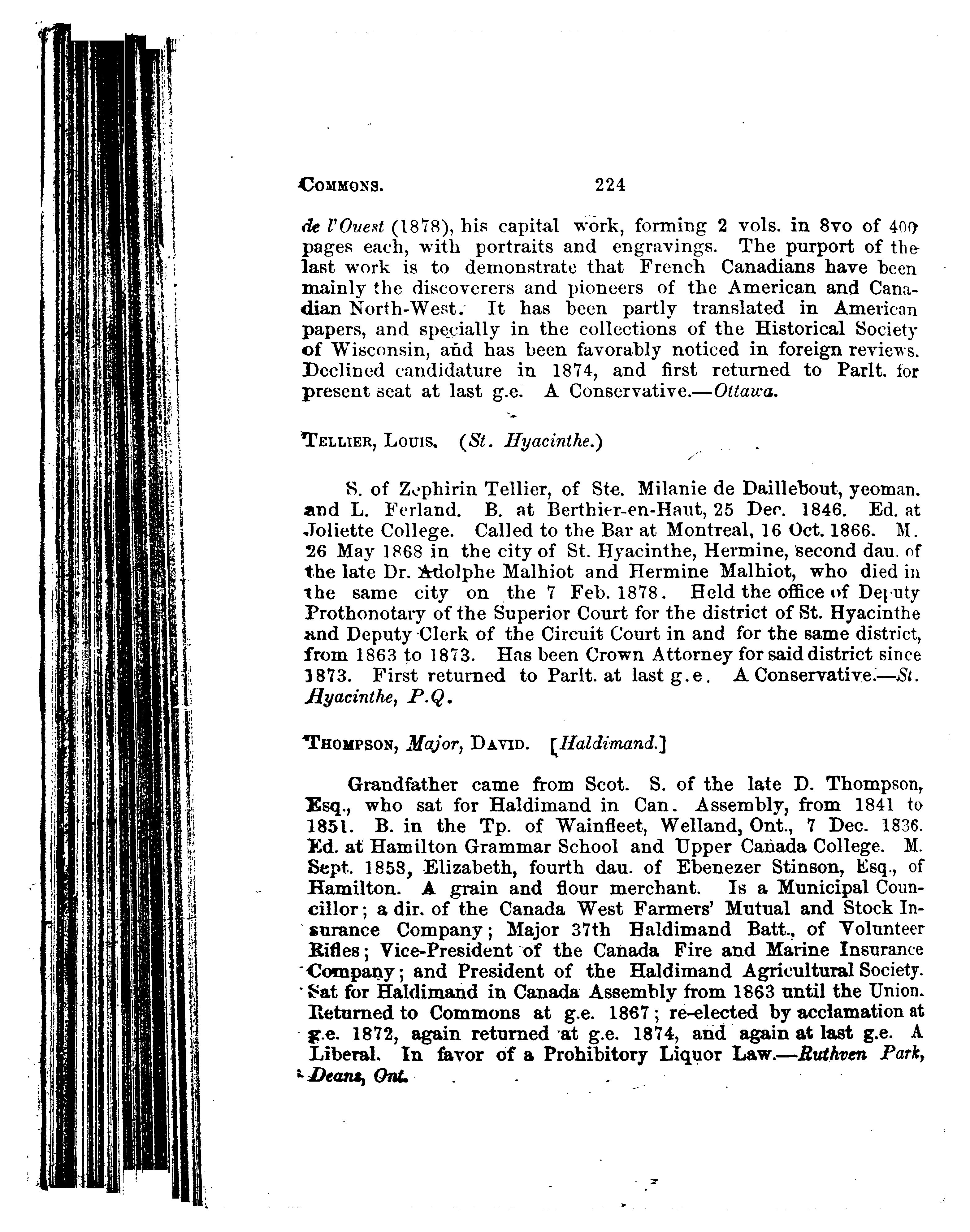 COMMONS. 224

de l'Ouest (1878), his capital work, forming 2 vols. in 8vo of 400 pages each, with portraits and engravings. The purport of the last work is to demonstrate that French Canadians have been mainly the discoverers and pioneers of the American and Canadian North-West. It has been partly translated in American papers, and specially in the collections of the Historical Society of Wisconsin, and has been favorably noticed in foreign reviews. Declined candidature in 1874, and first returned to Parlt. for present seat at last g.e. A Conservative.—Ottawa.

TELLIER, LOUIS. (St. Hyacinthe.)

S. of Zephirin Tellier, of Ste. Milanie de Daillebout, yeoman. and L. Ferland. B. at Berthier-en-Haut, 25 Dec. 1846. Ed. at Joliette College. Called to the Bar at Montreal, 16 Oct. 1866. M. 26 May 1868 in the city of St. Hyacinthe, Hermine, second dau. of the late Dr. Adolphe Malhiot and Hermine Malhiot, who died in the same city on the 7 Feb. 1878. Held the office of Deputy Prothonotary of the Superior Court for the district of St. Hyacinthe and Deputy Clerk of the Circuit Court in and for the same district, from 1863 to 1873. Has been Crown Attorney for said district since 1873. First returned to Parlt. at last g.e. A Conservative.—St. Hyacinthe, P.Q.

THOMPSON, Major, DAVID. [Haldimand.]

Grandfather came from Scot. S. of the late D. Thompson, Esq., who sat for Haldimand in Can. Assembly, from 1841 to 1851. B. in the Tp. of Wainfleet, Welland, Ont., 7 Dec. 1836. Ed. at Hamilton Grammar School and Upper Canada College. M. Sept. 1858, Elizabeth, fourth dau. of Ebenezer Stinson, Esq., of Hamilton. A grain and flour merchant. Is a Municipal Councillor; a dir. of the Canada West Farmers' Mutual and Stock Insurance Company; Major 37th Haldimand Batt., of Volunteer Rifles; Vice-President of the Canada Fire and Marine Insurance Company; and President of the Haldimand Agricultural Society. Sat for Haldimand in Canada Assembly from 1863 until the Union. Returned to Commons at g.e. 1867; re-elected by acclamation at g.e. 1872, again returned at g.e. 1874, and again at last g.e. A Liberal. In favor of a Prohibitory Liquor Law.—Ruthven Park, Deans, Ont.